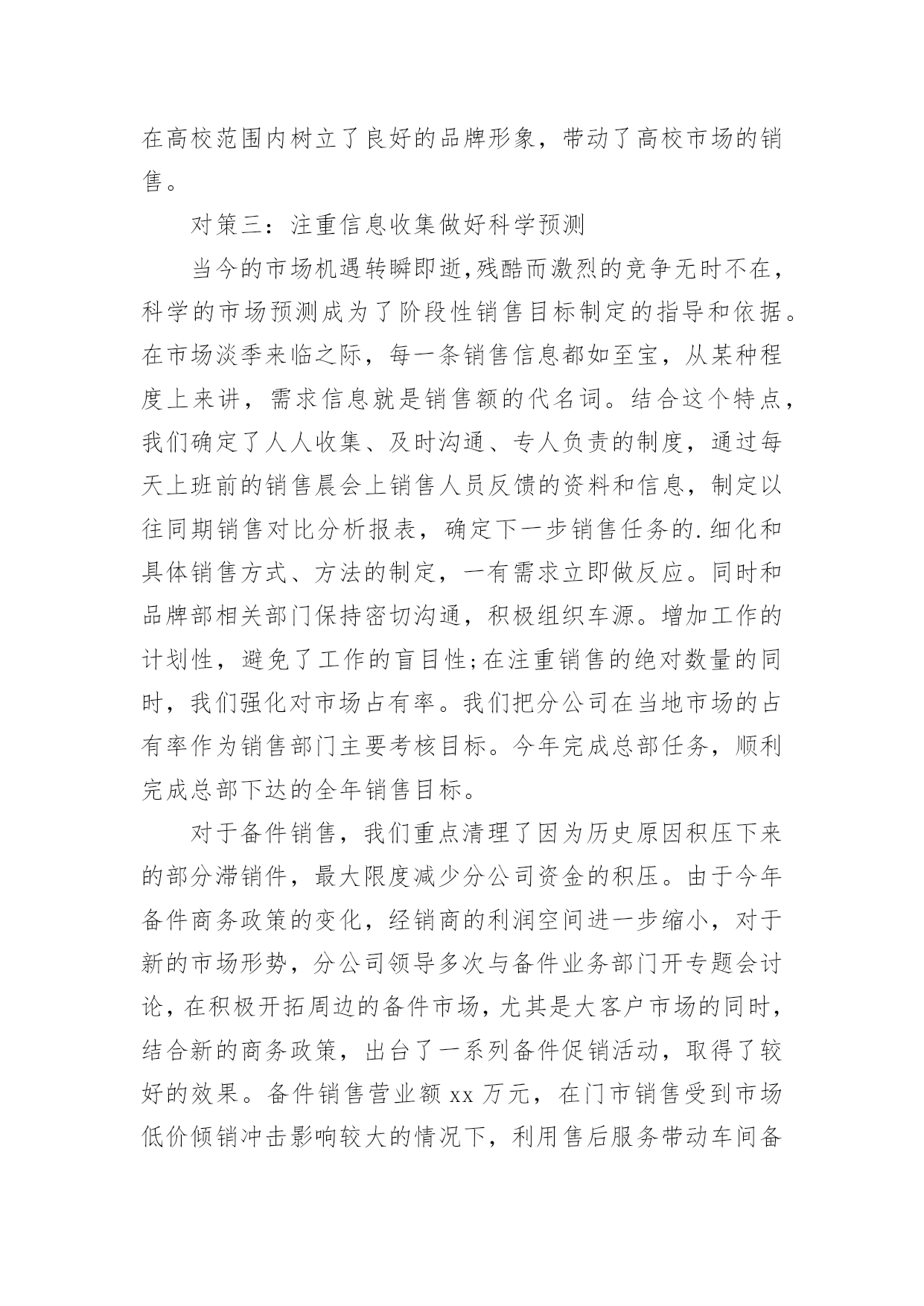 在高校范围内树立了良好的品牌形象，带动了高校市场的销售。

对策三：注重信息收集做好科学预测

当今的市场机遇转瞬即逝,残酷而激烈的竞争无时不在，科学的市场预测成为了阶段性销售目标制定的指导和依据。在市场淡季来临之际，每一条销售信息都如至宝，从某种程度上来讲，需求信息就是销售额的代名词。结合这个特点，我们确定了人人收集、及时沟通、专人负责的制度，通过每天上班前的销售晨会上销售人员反馈的资料和信息，制定以往同期销售对比分析报表，确定下一步销售任务的.细化和具体销售方式、方法的制定，一有需求立即做反应。同时和品牌部相关部门保持密切沟通，积极组织车源。增加工作的计划性，避免了工作的盲目性;在注重销售的绝对数量的同时，我们强化对市场占有率。我们把分公司在当地市场的占有率作为销售部门主要考核目标。今年完成总部任务，顺利完成总部下达的全年销售目标。

对于备件销售，我们重点清理了因为历史原因积压下来的部分滞销件，最大限度减少分公司资金的积压。由于今年备件商务政策的变化，经销商的利润空间进一步缩小，对于新的市场形势，分公司领导多次与备件业务部门开专题会讨论，在积极开拓周边的备件市场，尤其是大客户市场的同时，结合新的商务政策，出台了一系列备件促销活动，取得了较好的效果。备件销售营业额 xx 万元，在门市销售受到市场低价倾销冲击影响较大的情况下，利用售后服务带动车间备